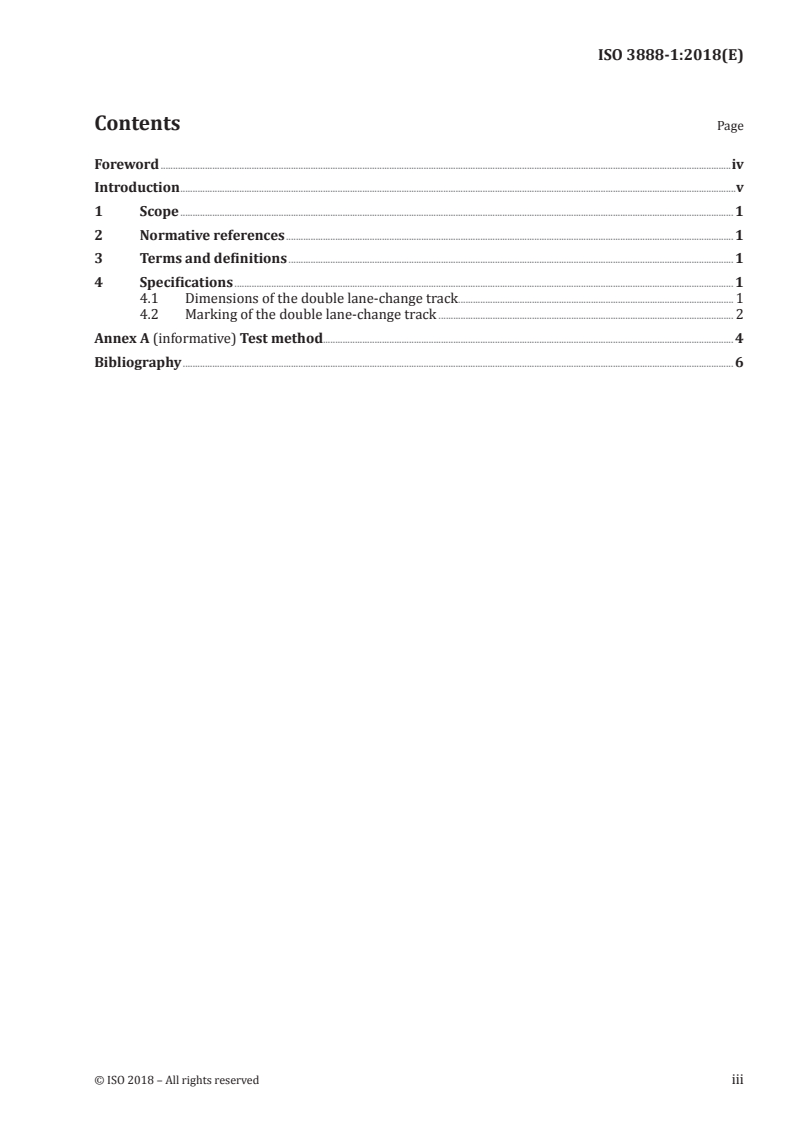 ISO 3888-1:2018(E)

Contents

Page

Foreword iv
Introduction v
1 Scope 1
2 Normative references 1
3 Terms and definitions 1
4 Specifications 1
4.1 Dimensions of the double lane-change track 1
4.2 Marking of the double lane-change track 2
Annex A (informative) Test method 4
Bibliography 6

© ISO 2018 – All rights reserved

iii